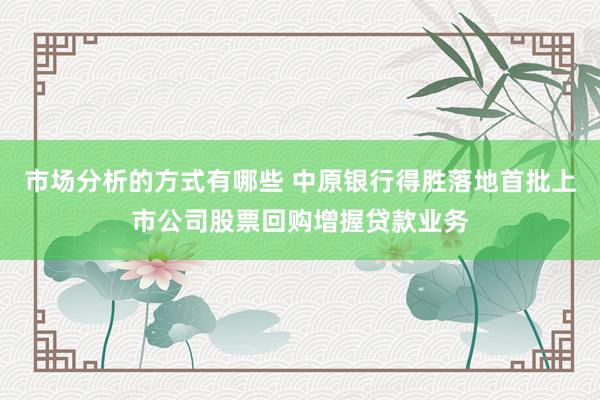 市场分析的方式有哪些 中原银行得胜落地首批上市公司股票回购增握贷款业务